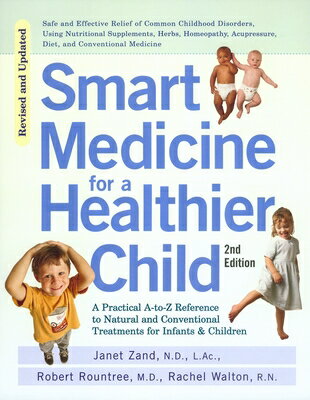 Revised and Updated

Safe and Effective Relief of Common Childhood Disorders, Using Nutritional Supplements, Herbs, Homeopathy, Acupressure, Diet, and Conventional Medicine

Smart Medicine for a Healthier Child

2nd Edition

A Practical A-to-Z Reference to Natural and Conventional Treatments for Infants & Children

Janet Zand, N.D., L.Ac.,

Robert Rountree, M.D., Rachel Walton, R.N.